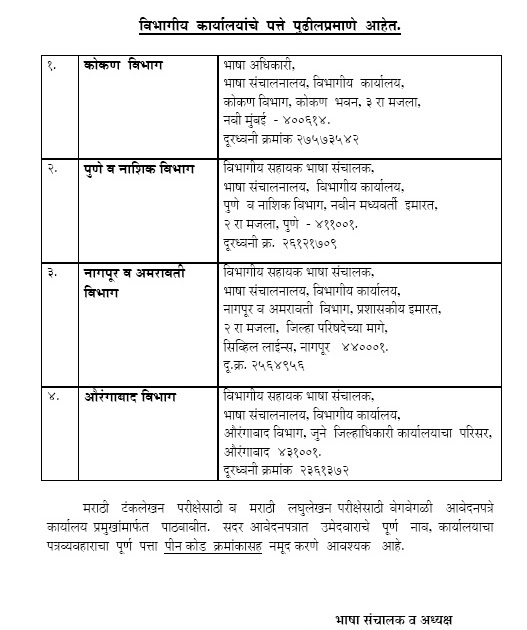 विभागीय कार्यालयांचे पत्ते पुढीलप्रमाणे आहेत.

| १. | कोकण विभाग | भाषा अधिकारी, भाषा संचालनालय, विभागीय कार्यालय, कोकण विभाग, कोकण भवन, ३ रा मजला, नवी मुंबई - ४००६१४. दूरध्वनी क्रमांक २७५७३५४२ |
|---|---|---|
| २. | पुणे व नाशिक विभाग | विभागीय सहायक भाषा संचालक, भाषा संचालनालय, विभागीय कार्यालय, पुणे व नाशिक विभाग, नवीन मध्यवर्ती इमारत, २ रा मजला, पुणे - ४११००१. दूरध्वनी क्र. २६१२१७०९ |
| ३. | नागपूर व अमरावती विभाग | विभागीय सहायक भाषा संचालक, भाषा संचालनालय, विभागीय कार्यालय, नागपूर व अमरावती विभाग, प्रशासकीय इमारत, २ रा मजला, जिल्हा परिषदेच्या मागे, सिव्हिल लाईन्स, नागपूर ४४०००१. दू.क्र. २५६४९५६ |
| ४. | औरंगाबाद विभाग | विभागीय सहायक भाषा संचालक, भाषा संचालनालय, विभागीय कार्यालय, औरंगाबाद विभाग, जुने जिल्हाधिकारी कार्यालयाचा परिसर, औरंगाबाद ४३१००१. दूरध्वनी क्रमांक २३६१३७२ |

मराठी टंकलेखन परीक्षेसाठी व मराठी लघुलेखन परीक्षेसाठी वेगवेगळी आवेदनपत्रे कार्यालय प्रमुखांमार्फत पाठवावीत. सदर आवेदनपत्रात उमेदवाराचे पूर्ण नाव, कार्यालयाचा पत्रव्यवहाराचा पूर्ण पत्ता पीन कोड क्रमांकासह नमूद करणे आवश्यक आहे.

भाषा संचालक व अध्यक्ष